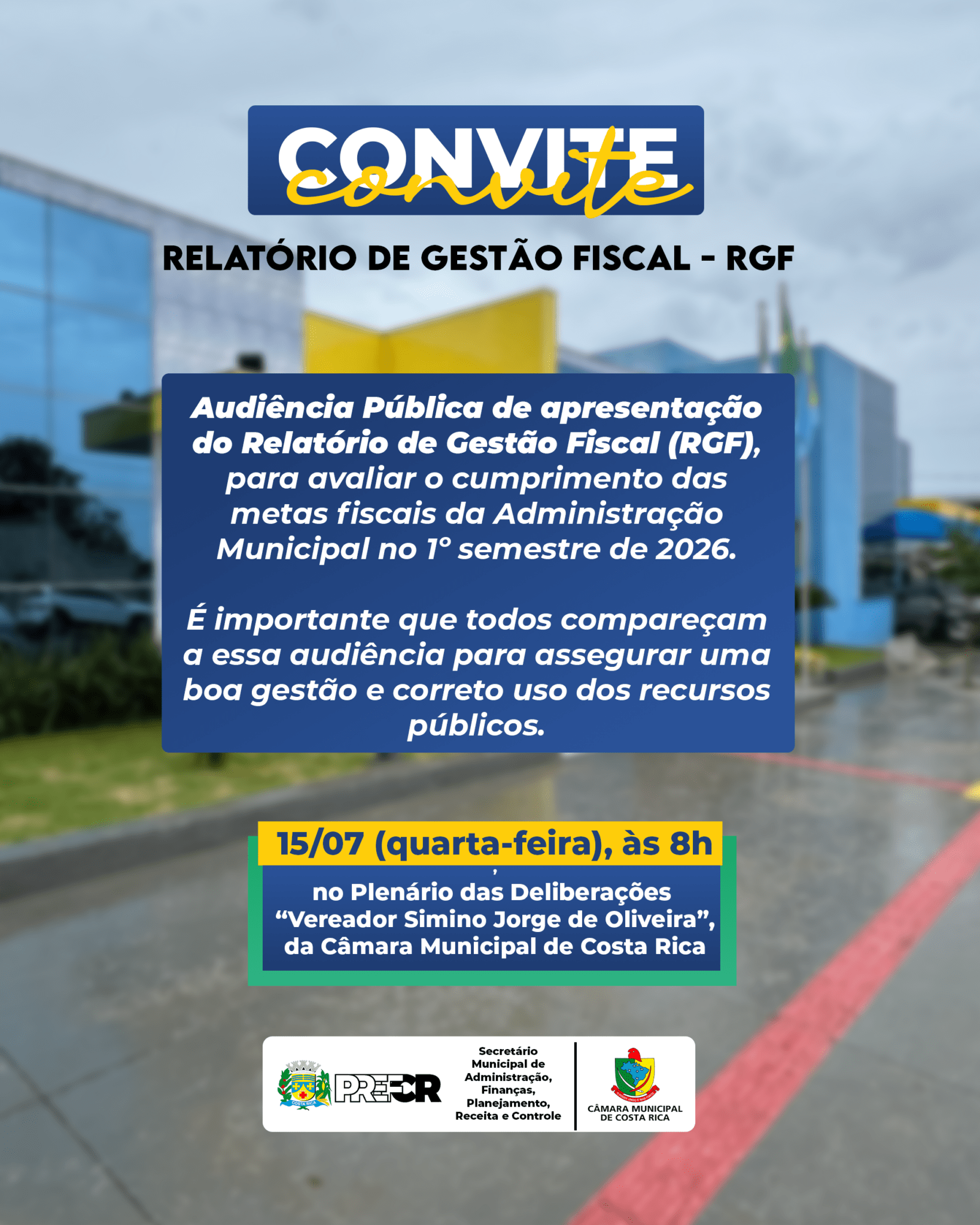 CONVITE
convite

RELATÓRIO DE GESTÃO FISCAL - RGF

Audiência Pública de apresentação do Relatório de Gestão Fiscal (RGF), para avaliar o cumprimento das metas fiscais da Administração Municipal no 1° semestre de 2026.

É importante que todos compareçam a essa audiência para assegurar uma boa gestão e correto uso dos recursos públicos.

15/07 (quarta-feira), às 8h

no Plenário das Deliberações "Vereador Simino Jorge de Oliveira", da Câmara Municipal de Costa Rica

COSTA RICA
PREFCR
Secretário
Municipal de
Administração,
Finanças,
Planejamento,
Receita e Controle

CÂMARA MUNICIPAL
DE COSTA RICA